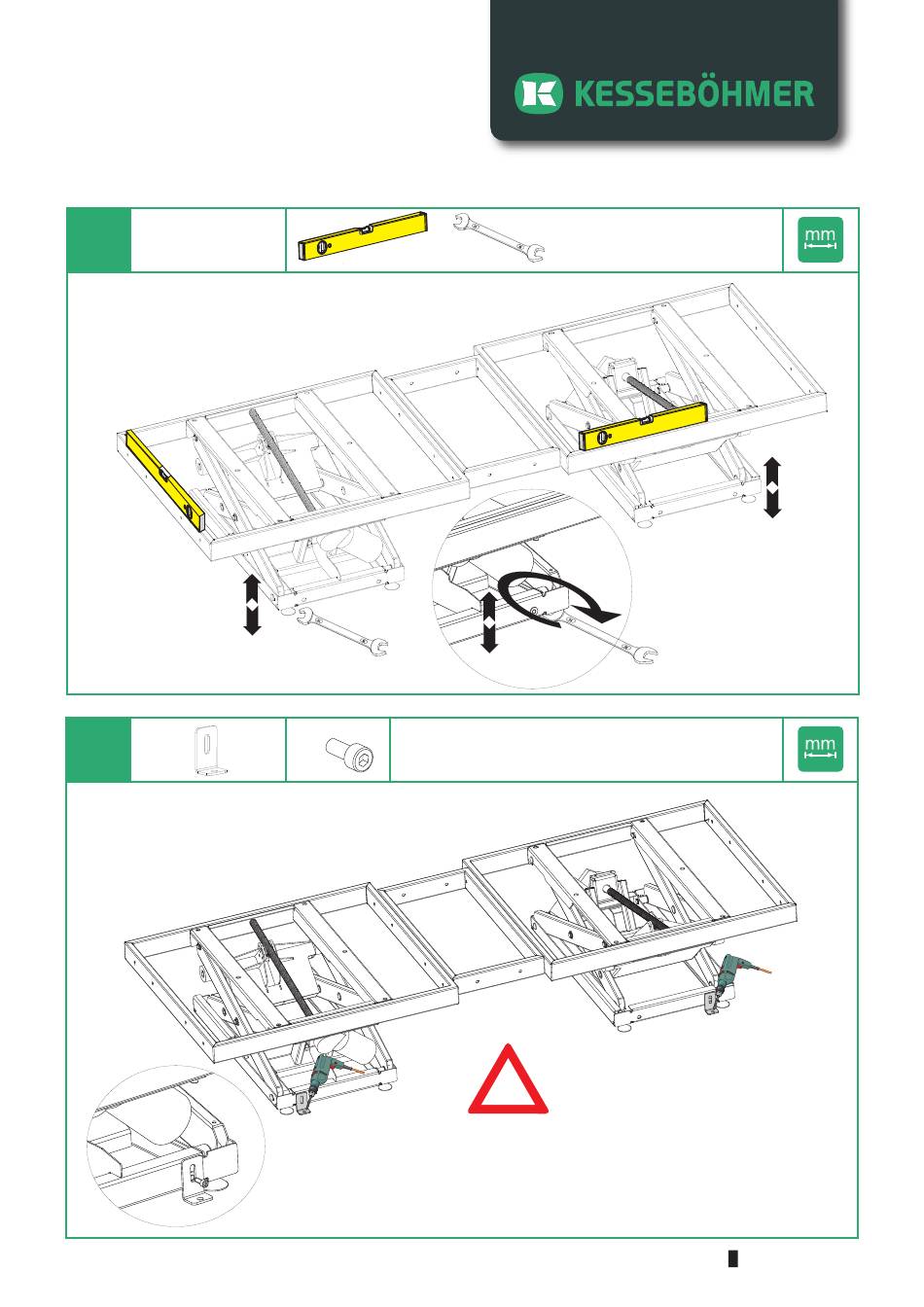 KESSEBÖHMER

mm

mm